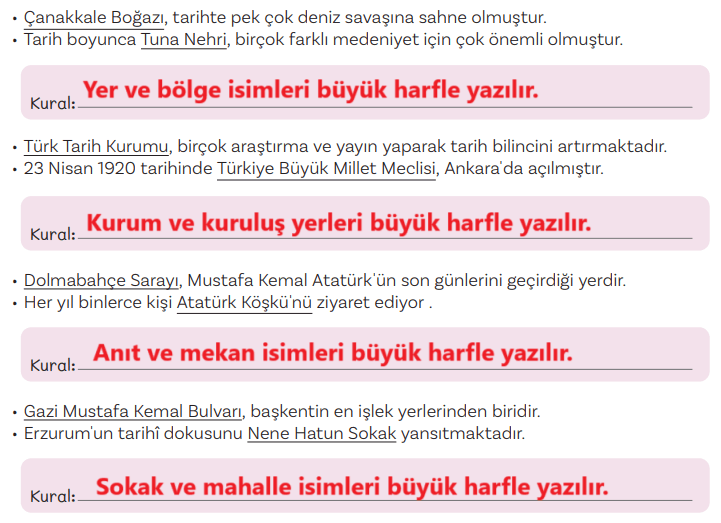 • Çanakkale Boğazı, tarihte pek çok deniz savaşına sahne olmuştur.
• Tarih boyunca Tuna Nehri, birçok farklı medeniyet için çok önemli olmuştur.

Kural: Yer ve bölge isimleri büyük harfle yazılır.

• Türk Tarih Kurumu, birçok araştırma ve yayın yaparak tarih bilincini artırmaktadır.
• 23 Nisan 1920 tarihinde Türkiye Büyük Millet Meclisi, Ankara'da açılmıştır.

Kural: Kurum ve kuruluş yerleri büyük harfle yazılır.

• Dolmabahçe Sarayı, Mustafa Kemal Atatürk'ün son günlerini geçirdiği yerdir.
• Her yıl binlerce kişi Atatürk Köşkü'nü ziyaret ediyor .

Kural: Anıt ve mekan isimleri büyük harfle yazılır.

• Gazi Mustafa Kemal Bulvarı, başkentin en işlek yerlerinden biridir.
• Erzurum'un tarihî dokusunu Nene Hatun Sokak yansıtmaktadır.

Kural: Sokak ve mahalle isimleri büyük harfle yazılır.